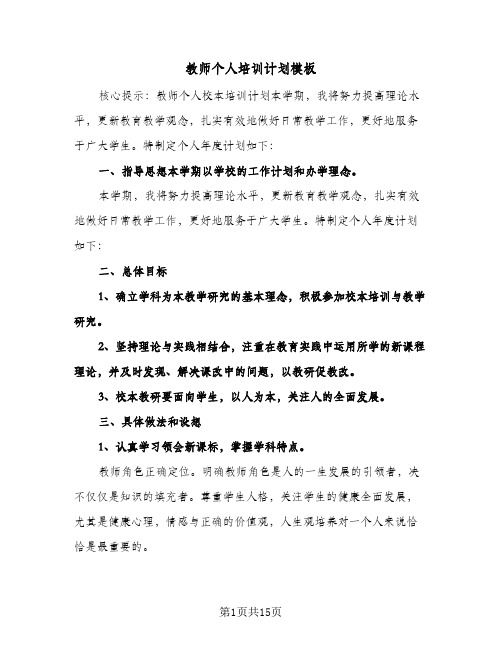 教师个人培训计划模板

核心提示：教师个人校本培训计划本学期，我将努力提高理论水平，更新教育教学观念，扎实有效地做好日常教学工作，更好地服务于广大学生。特制定个人年度计划如下：

一、指导思想本学期以学校的工作计划和办学理念。

本学期，我将努力提高理论水平，更新教育教学观念，扎实有效地做好日常教学工作，更好地服务于广大学生。特制定个人年度计划如下：

二、总体目标

1、确立学科为本教学研究的基本理念，积极参加校本培训与教学研究。

2、坚持理论与实践相结合，注重在教育实践中运用所学的新课程理论，并及时发现、解决课改中的问题，以教研促教改。

3、校本教研要面向学生，以人为本，关注人的全面发展。

三、具体做法和设想

1、认真学习领会新课标，掌握学科特点。

教师角色正确定位。明确教师角色是人的一生发展的引领者，决不仅仅是知识的填充者。尊重学生人格，关注学生的健康全面发展，尤其是健康心理，情感与正确的价值观，人生观培养对一个人来说恰恰是最重要的。

第1页共15页